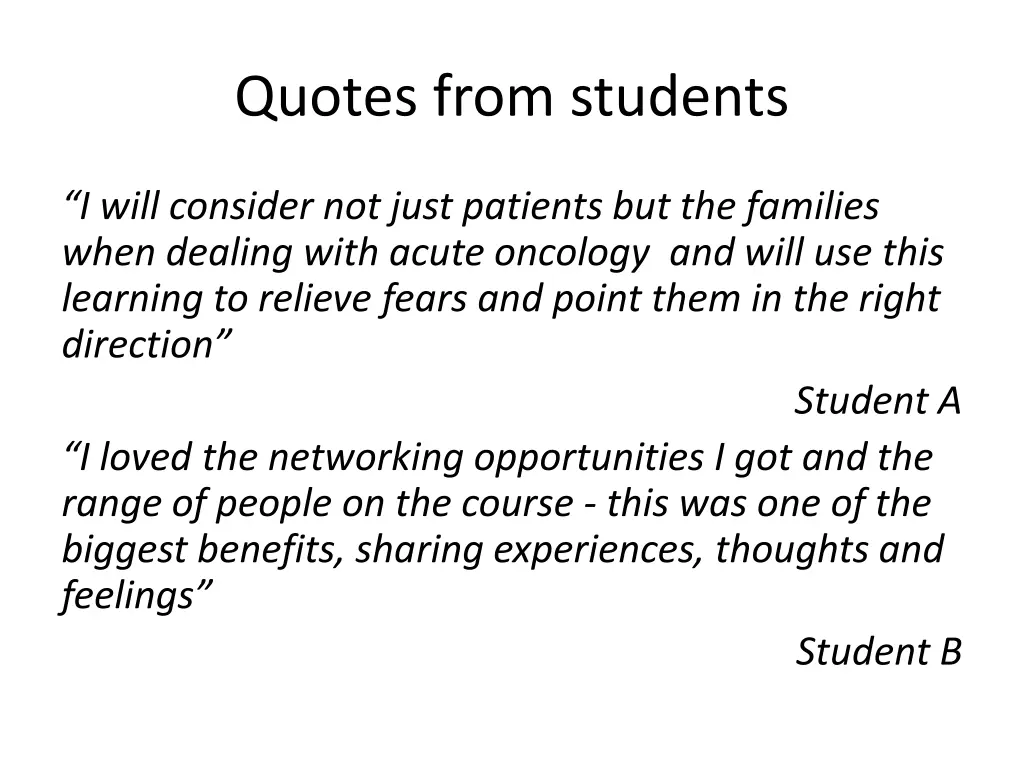 Quotes from students

“I will consider not just patients but the families when dealing with acute oncology and will use this learning to relieve fears and point them in the right direction”

Student A

“I loved the networking opportunities I got and the range of people on the course - this was one of the biggest benefits, sharing experiences, thoughts and feelings”

Student B